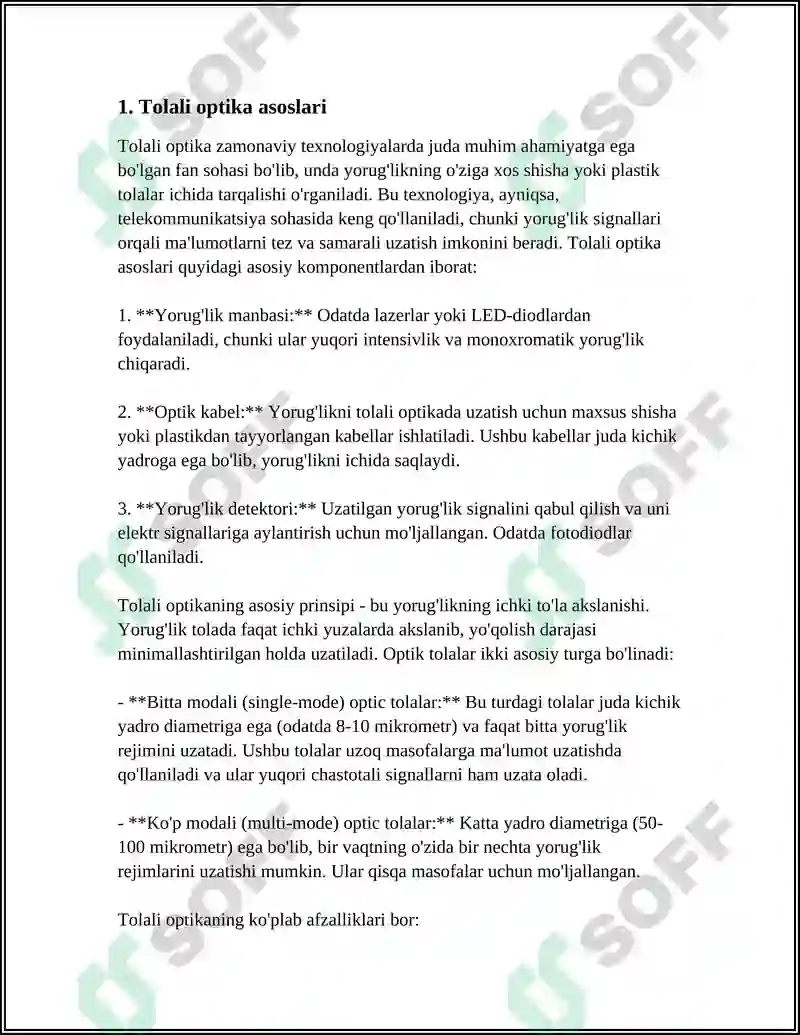 1. Tolali optika asoslari

Tolali optika zamonaviy texnologiyalarda juda muhim ahamiyatga ega bo'lgan fan sohasi bo'lib, unda yorug'likning o'ziga xos shisha yoki plastik tolalar ichida tarqalishi o'rganiladi. Bu texnologiya, ayniqsa, telekommunikatsiya sohasida keng qo'llaniladi, chunki yorug'lik signallari orqali ma'lumotlarni tez va samarali uzatish imkonini beradi. Tolali optika asoslari quyidagi asosiy komponentlardan iborat:

1. **Yorug'lik manbasi:** Odatda lazerlar yoki LED-diodlardan foydalaniladi, chunki ular yuqori intensivlik va monoxromatik yorug'lik chiqaradi.

2. **Optik kabel:** Yorug'likni tolali optikada uzatish uchun maxsus shisha yoki plastikdan tayyorlangan kabellar ishlatiladi. Ushbu kabellar juda kichik yadroga ega bo'lib, yorug'likni ichida saqlaydi.

3. **Yorug'lik detektori:** Uzatilgan yorug'lik signalini qabul qilish va uni elektr signallariga aylantirish uchun mo'ljallangan. Odatda fotodiodlar qo'llaniladi.

Tolali optikaning asosiy prinsipi - bu yorug'likning ichki to'la akslanishi. Yorug'lik tolada faqat ichki yuzalarda akslanib, yo'qolish darajasi minimallashtirilgan holda uzatiladi. Optik tolalar ikki asosiy turga bo'linadi:

- **Bitta modali (single-mode) optic tolalar:** Bu turdagi tolalar juda kichik yadro diametriga ega (odatda 8-10 mikrometr) va faqat bitta yorug'lik rejimini uzatadi. Ushbu tolalar uzoq masofalarga ma'lumot uzatishda qo'llaniladi va ular yuqori chastotali signallarni ham uzata oladi.

- **Ko'p modali (multi-mode) optic tolalar:** Katta yadro diametriga (50-100 mikrometr) ega bo'lib, bir vaqtning o'zida bir nechta yorug'lik rejimlarini uzatishi mumkin. Ular qisqa masofalar uchun mo'ljallangan.

Tolali optikaning ko'plab afzalliklari bor:

SOFF